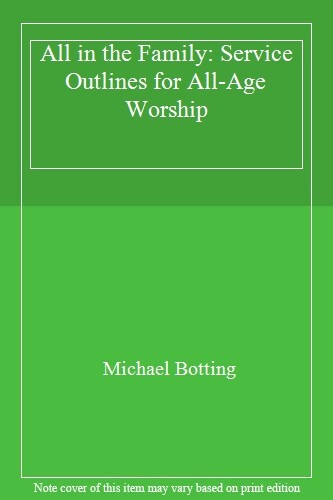 All in the Family: Service Outlines for All-Age Worship

Michael Botting

Note cover of this item may vary based on print edition